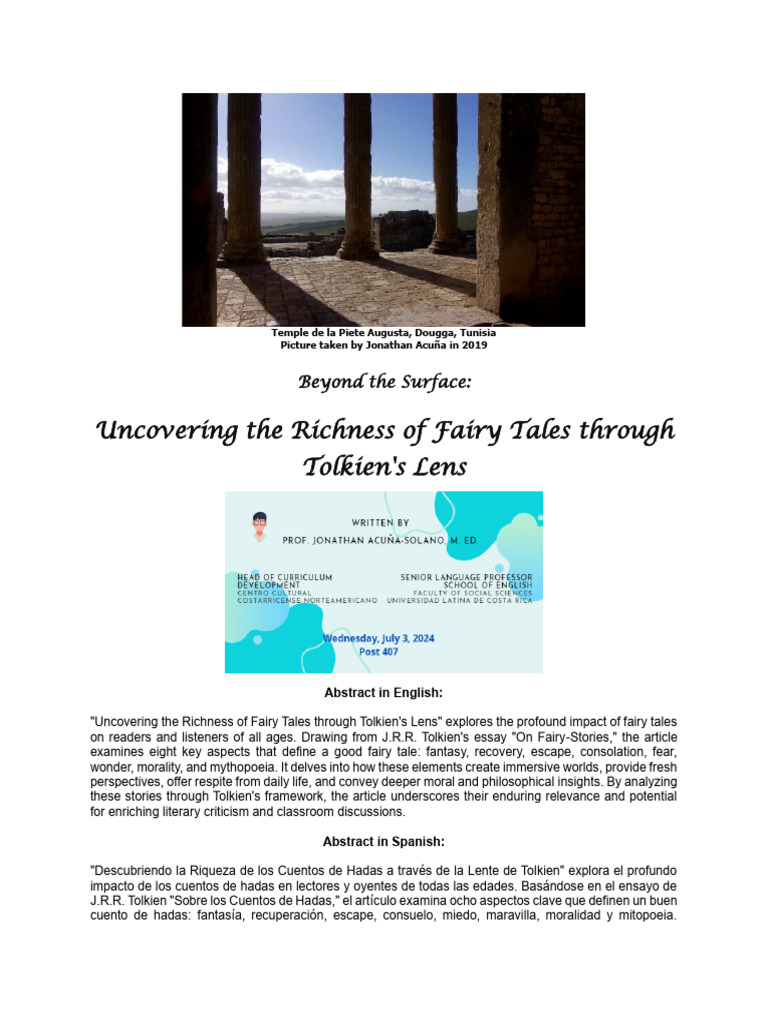 Temple de la Piete Augusta, Dougga, Tunisia
Picture taken by Jonathan Acuña in 2019

Beyond the Surface:

Uncovering the Richness of Fairy Tales through Tolkien's Lens

WRITTEN BY
PROF. JONATHAN ACUÑA-SOLANO, M. ED.

HEAD OF CURRICULUM DEVELOPMENT
CENTRO CULTURAL COSTARRICENSE NORTEAMERICANO

SENIOR LANGUAGE PROFESSOR
SCHOOL OF ENGLISH
FACULTY OF SOCIAL SCIENCES
UNIVERSIDAD LATINA DE COSTA RICA

Wednesday, July 3, 2024
Post 407

Abstract in English:

"Uncovering the Richness of Fairy Tales through Tolkien's Lens" explores the profound impact of fairy tales on readers and listeners of all ages. Drawing from J.R.R. Tolkien's essay "On Fairy-Stories," the article examines eight key aspects that define a good fairy tale: fantasy, recovery, escape, consolation, fear, wonder, morality, and mythopoeia. It delves into how these elements create immersive worlds, provide fresh perspectives, offer respite from daily life, and convey deeper moral and philosophical insights. By analyzing these stories through Tolkien's framework, the article underscores their enduring relevance and potential for enriching literary criticism and classroom discussions.

Abstract in Spanish:

"Descubriendo la Riqueza de los Cuentos de Hadas a través de la Lente de Tolkien" explora el profundo impacto de los cuentos de hadas en lectores y oyentes de todas las edades. Basándose en el ensayo de J.R.R. Tolkien "Sobre los Cuentos de Hadas," el artículo examina ocho aspectos clave que definen un buen cuento de hadas: fantasía, recuperación, escape, consuelo, miedo, maravilla, moralidad y mitopoeia.